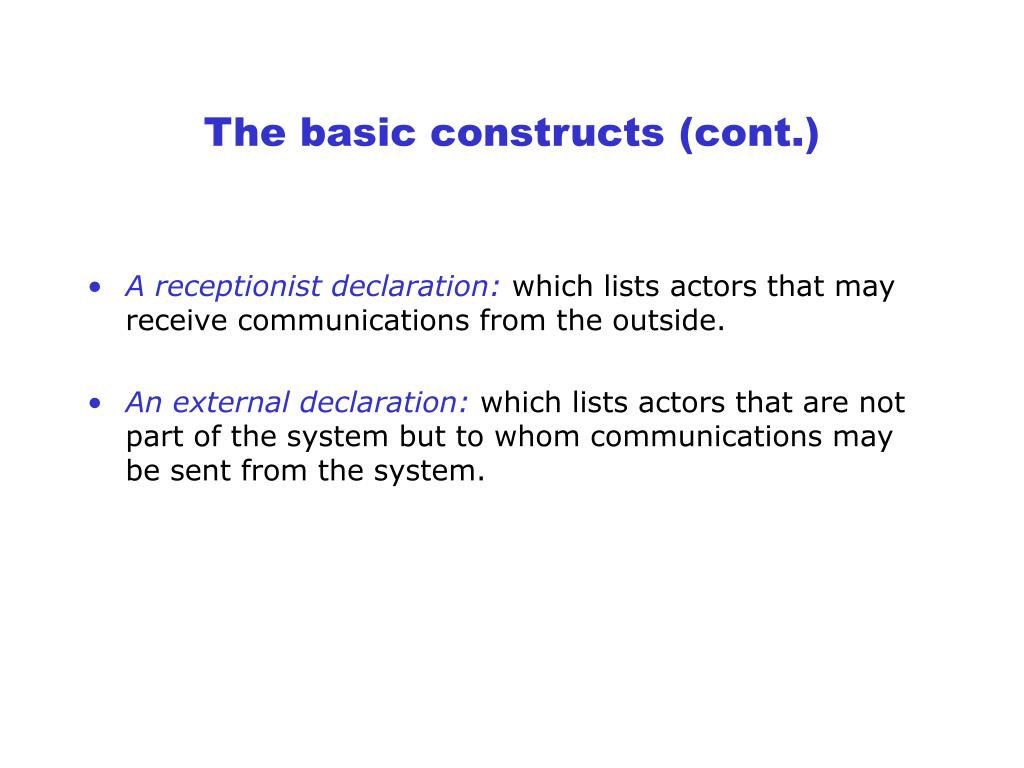 The basic constructs (cont.)

• A receptionist declaration: which lists actors that may receive communications from the outside.

• An external declaration: which lists actors that are not part of the system but to whom communications may be sent from the system.